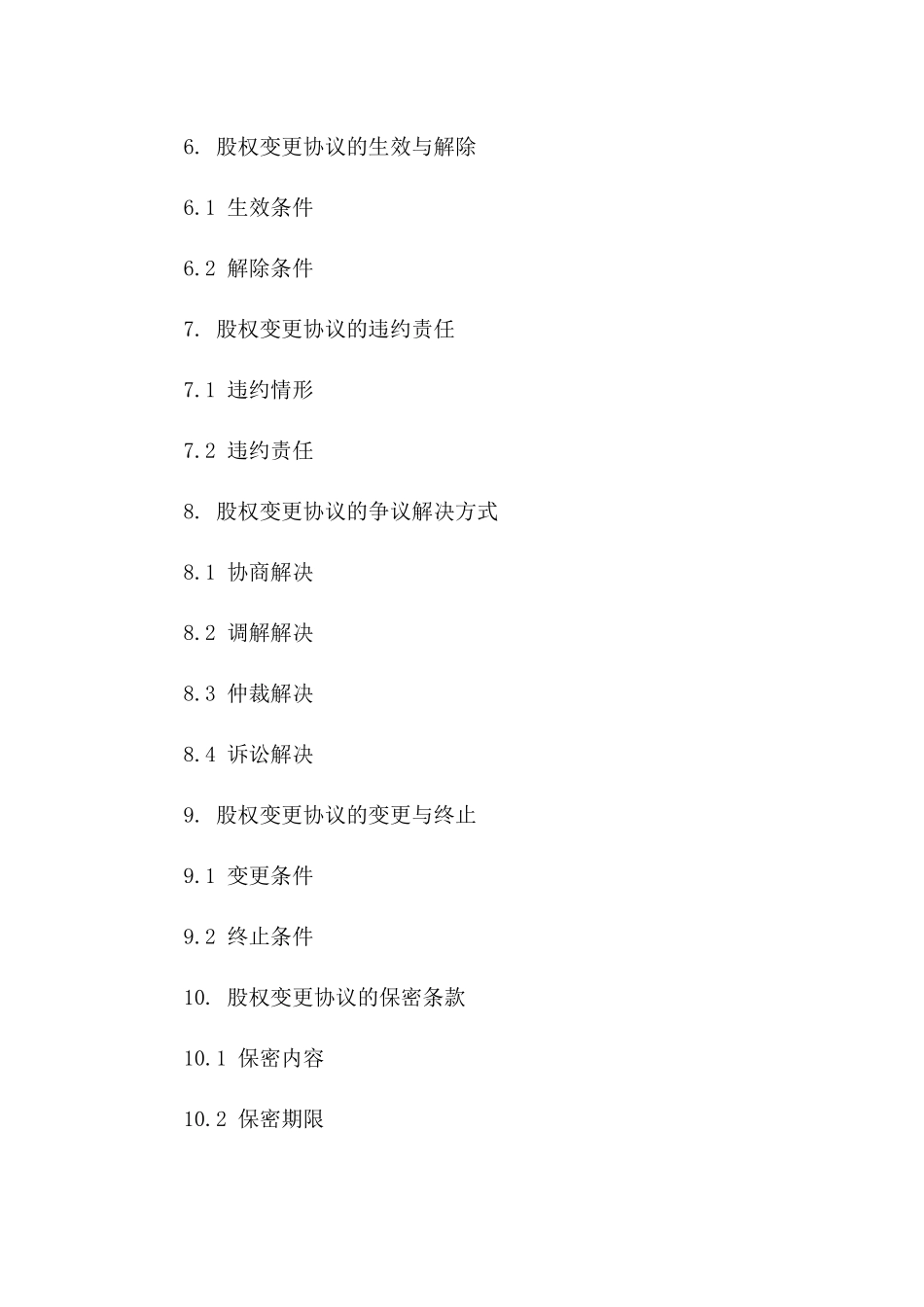 6. 股权变更协议的生效与解除

6.1 生效条件

6.2 解除条件

7. 股权变更协议的违约责任

7.1 违约情形

7.2 违约责任

8. 股权变更协议的争议解决方式

8.1 协商解决

8.2 调解解决

8.3 仲裁解决

8.4 诉讼解决

9. 股权变更协议的变更与终止

9.1 变更条件

9.2 终止条件

10. 股权变更协议的保密条款

10.1 保密内容

10.2 保密期限